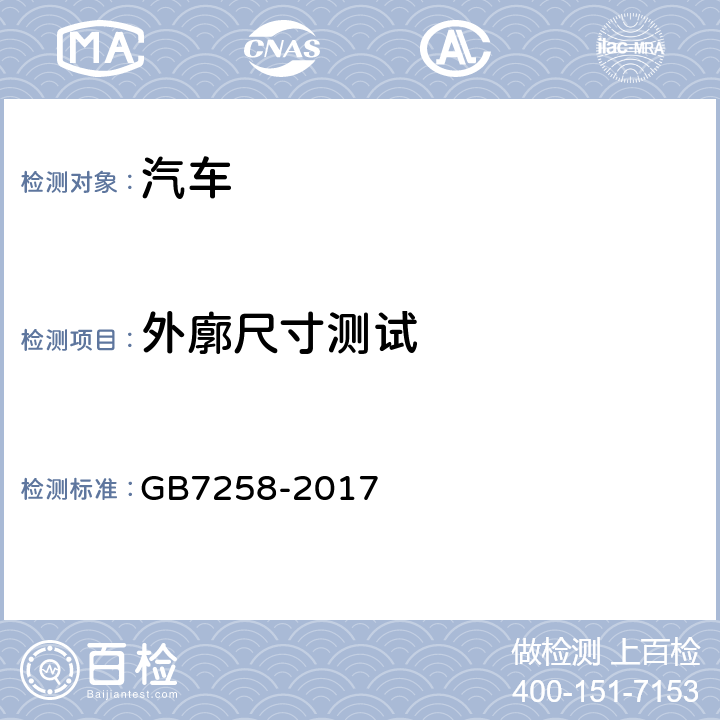 MA CNAS AL ilac-MRA

检测对象：汽车

检测项目：外廓尺寸测试

检测标准：GB7258-2017

百检 Baijiantest.com

做检测 上百检
400-151-7153